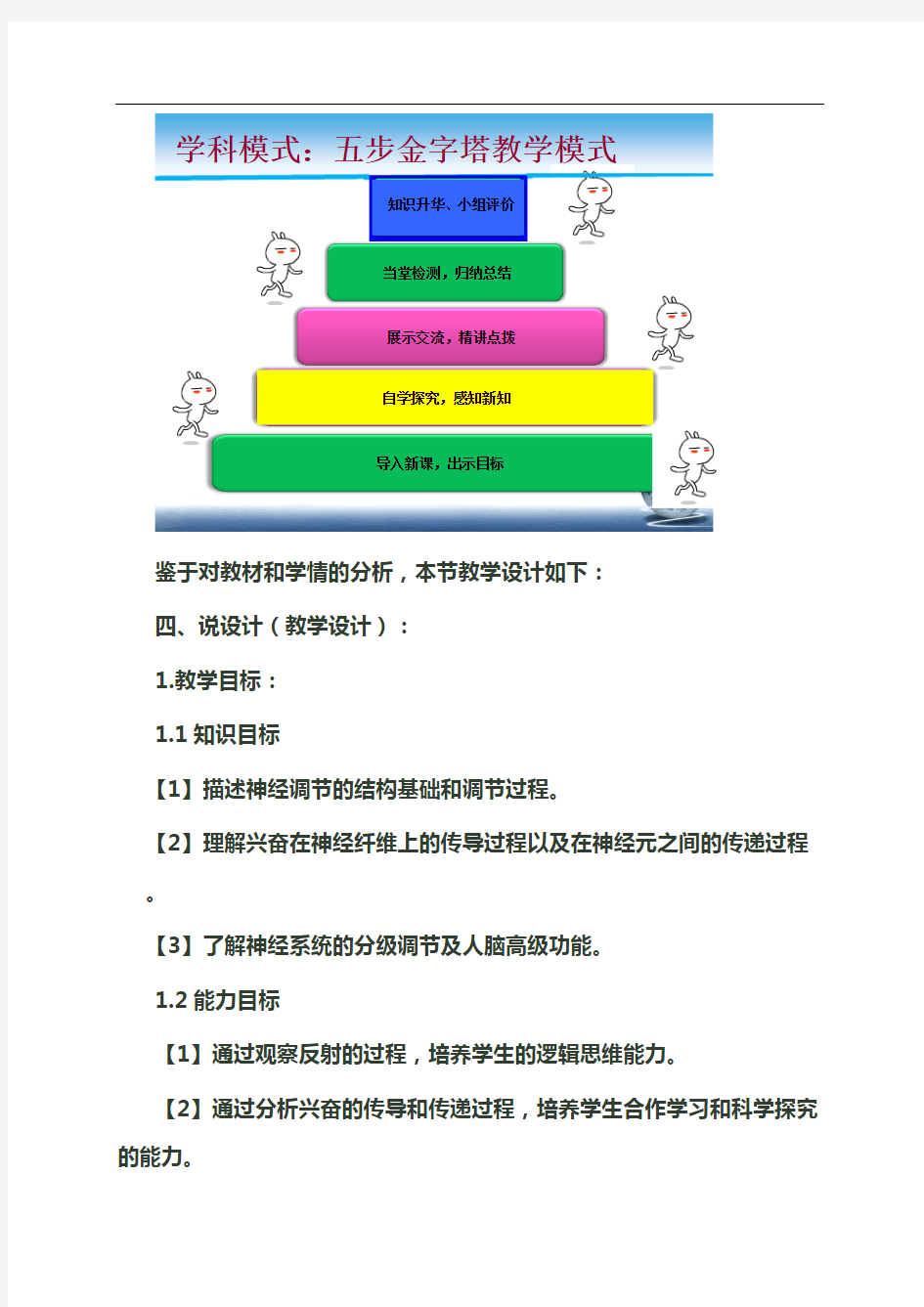 学科模式：五步金字塔教学模式

知识升华、小组评价

当堂检测，归纳总结

展示交流，精讲点拨

自学探究，感知新知

导入新课，出示目标

鉴于对教材和学情的分析，本节教学设计如下：

四、说设计（教学设计）：

1.教学目标：

1.1 知识目标

【1】描述神经调节的结构基础和调节过程。

【2】理解兴奋在神经纤维上的传导过程以及在神经元之间的传递过程。

【3】了解神经系统的分级调节及人脑高级功能。

1.2 能力目标

【1】通过观察反射的过程，培养学生的逻辑思维能力。

【2】通过分析兴奋的传导和传递过程，培养学生合作学习和科学探究的能力。